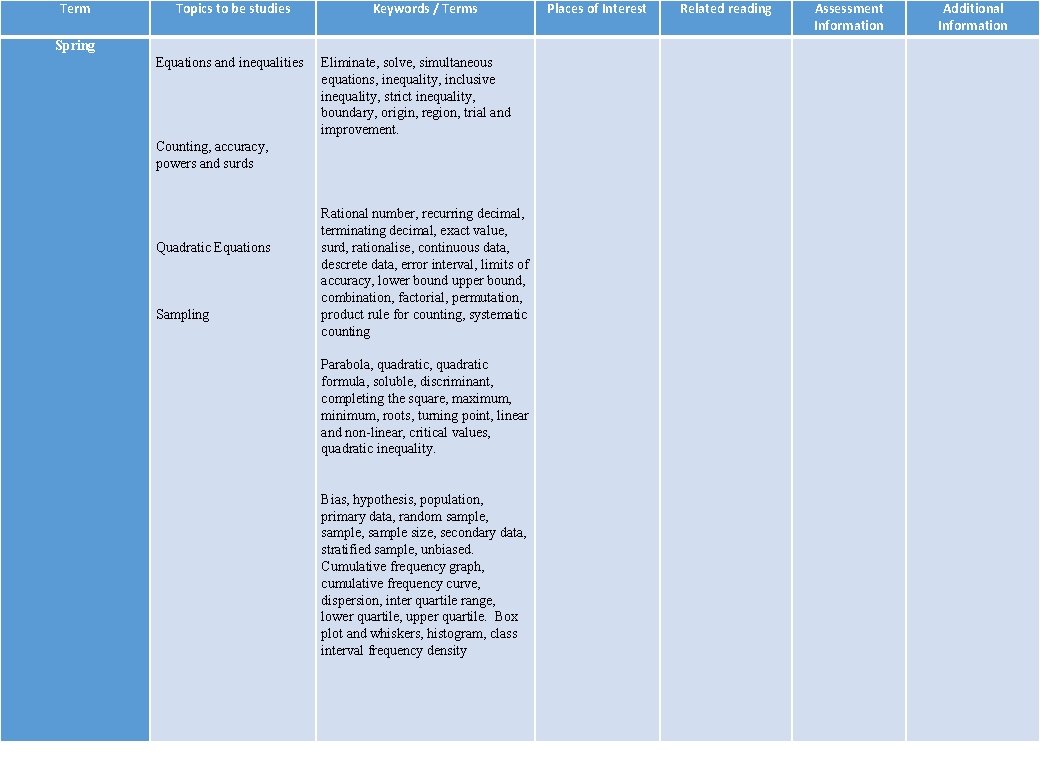 | Term | Topics to be studies | Keywords / Terms | Places of Interest | Related reading | Assessment Information | Additional Information |
|---|---|---|---|---|---|---|
| Spring | Equations and inequalities<br><br>Counting, accuracy, powers and surds<br><br>Quadratic Equations<br><br>Sampling | Eliminate, solve, simultaneous equations, inequality, inclusive inequality, strict inequality, boundary, origin, region, trial and improvement.<br><br>Rational number, recurring decimal, terminating decimal, exact value, surd, rationalise, continuous data, descrete data, error interval, limits of accuracy, lower bound upper bound, combination, factorial, permutation, product rule for counting, systematic counting<br><br>Parabola, quadratic, quadratic formula, soluble, discriminant, completing the square, maximum, minimum, roots, turning point, linear and non-linear, critical values, quadratic inequality.<br><br>Bias, hypothesis, population, primary data, random sample, sample, sample size, secondary data, stratified sample, unbiased. Cumulative frequency graph, cumulative frequency curve, dispersion, inter quartile range, lower quartile, upper quartile. Box plot and whiskers, histogram, class interval frequency density | | | | |